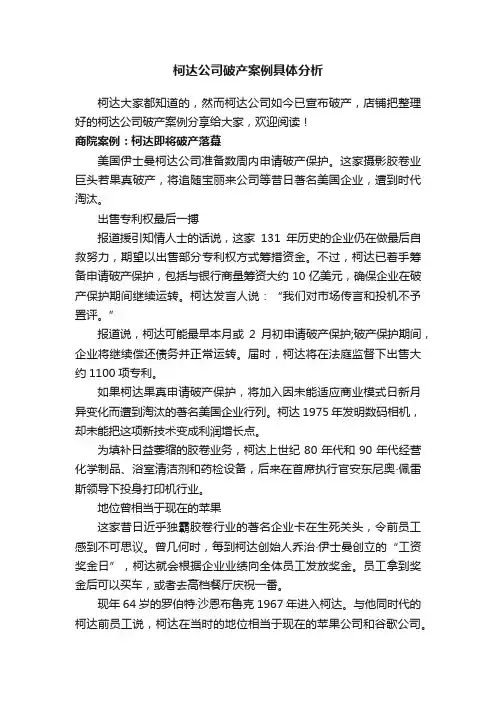 柯达公司破产案例具体分析

柯达大家都知道的，然而柯达公司如今已宣布破产，店铺把整理好的柯达公司破产案例分享给大家，欢迎阅读！

商院案例：柯达即将破产落幕

美国伊士曼柯达公司准备数周内申请破产保护。这家摄影胶卷业巨头若果真破产，将追随宝丽来公司等昔日著名美国企业，遭到时代淘汰。

出售专利权最后一搏

报道援引知情人士的话说，这家 131 年历史的企业仍在做最后自救努力，期望以出售部分专利权方式筹措资金。不过，柯达已着手筹备申请破产保护，包括与银行商量筹资大约 10 亿美元，确保企业在破产保护期间继续运转。柯达发言人说：“我们对市场传言和投机不予置评。”

报道说，柯达可能最早本月或 2 月初申请破产保护;破产保护期间，企业将继续偿还债务并正常运转。届时，柯达将在法庭监督下出售大约 1100 项专利。

如果柯达果真申请破产保护，将加入因未能适应商业模式日新月异变化而遭到淘汰的著名美国企业行列。柯达 1975 年发明数码相机，却未能把这项新技术变成利润增长点。

为填补日益萎缩的胶卷业务，柯达上世纪 80 年代和 90 年代经营化学制品、浴室清洁剂和药检设备，后来在首席执行官安东尼奥·佩雷斯领导下投身打印机行业。

地位曾相当于现在的苹果

这家昔日近乎独霸胶卷行业的著名企业卡在生死关头，令前员工感到不可思议。曾几何时，每到柯达创始人乔治·伊士曼创立的“工资奖金日”，柯达就会根据企业业绩向全体员工发放奖金。员工拿到奖金后可以买车，或者去高档餐厅庆祝一番。

现年 64 岁的罗伯特·沙恩布鲁克 1967 年进入柯达。与他同时代的柯达前员工说，柯达在当时的地位相当于现在的苹果公司和谷歌公司。